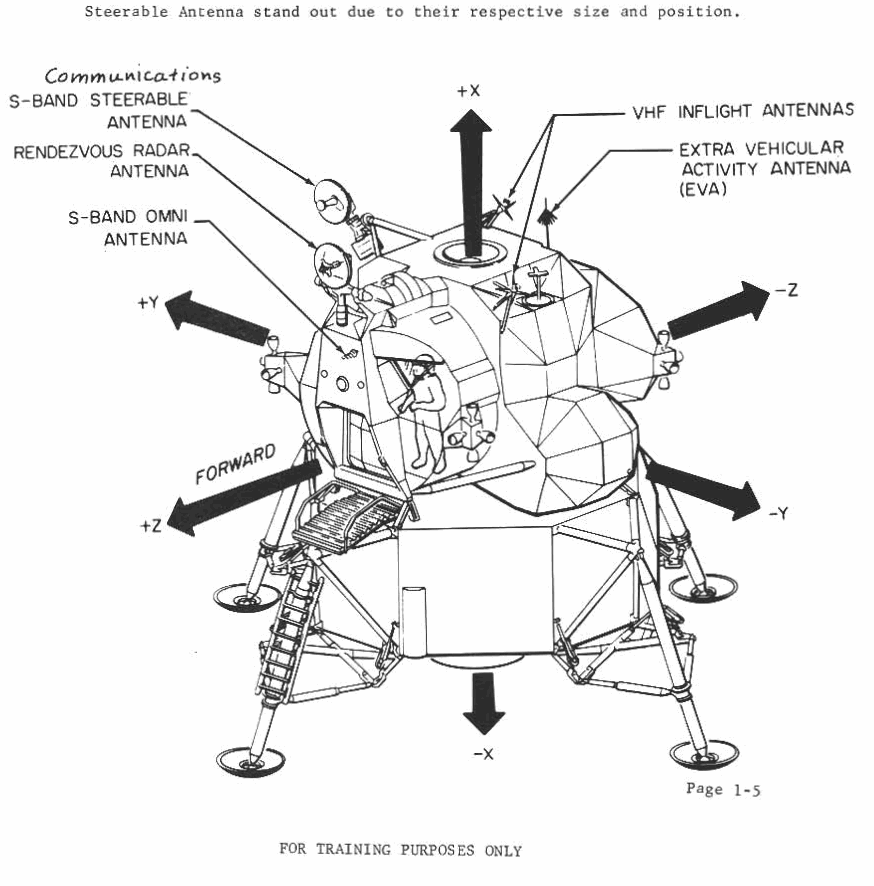 Steerable Antenna stand out due to their respective size and position.

Communications
S-BAND STEERABLE ANTENNA

RENDEZVOUS RADAR ANTENNA

S-BAND OMNI ANTENNA

+X

VHF INFLIGHT ANTENNAS

EXTRA VEHICULAR ACTIVITY ANTENNA (EVA)

+Y

-Z

FORWARD

+Z

-Y

-X

Page 1-5

FOR TRAINING PURPOSES ONLY